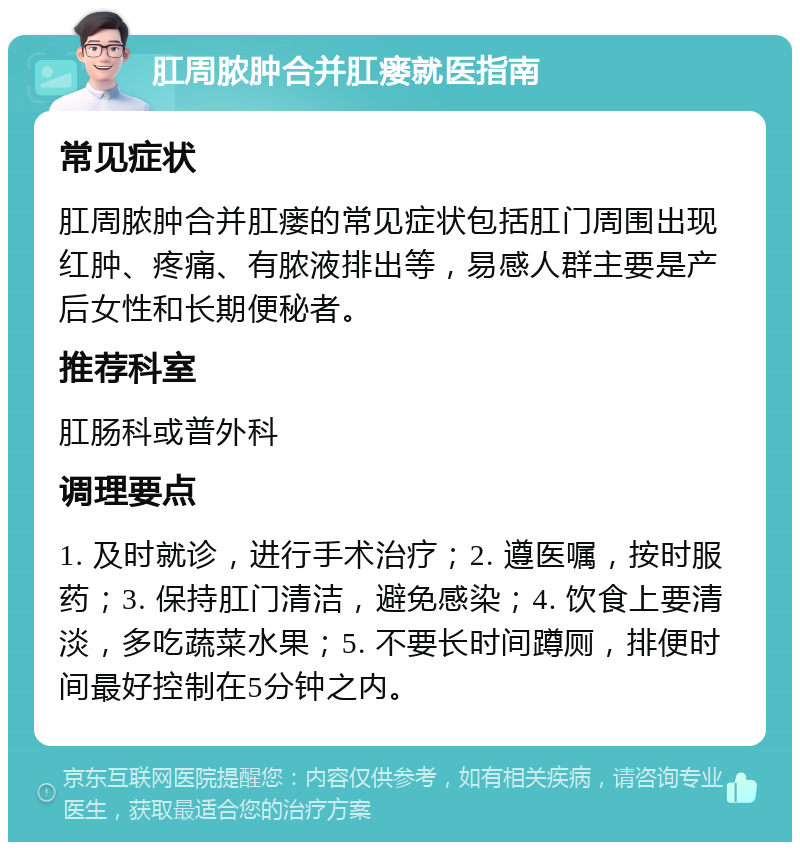 肛周脓肿合并肛瘘就医指南

常见症状

肛周脓肿合并肛瘘的常见症状包括肛门周围出现红肿、疼痛、有脓液排出等，易感人群主要是产后女性和长期便秘者。

推荐科室

肛肠科或普外科

调理要点

1. 及时就诊，进行手术治疗；2. 遵医嘱，按时服药；3. 保持肛门清洁，避免感染；4. 饮食上要清淡，多吃蔬菜水果；5. 不要长时间蹲厕，排便时间最好控制在5分钟之内。

京东互联网医院提醒您：内容仅供参考，如有相关疾病，请咨询专业医生，获取最适合您的治疗方案